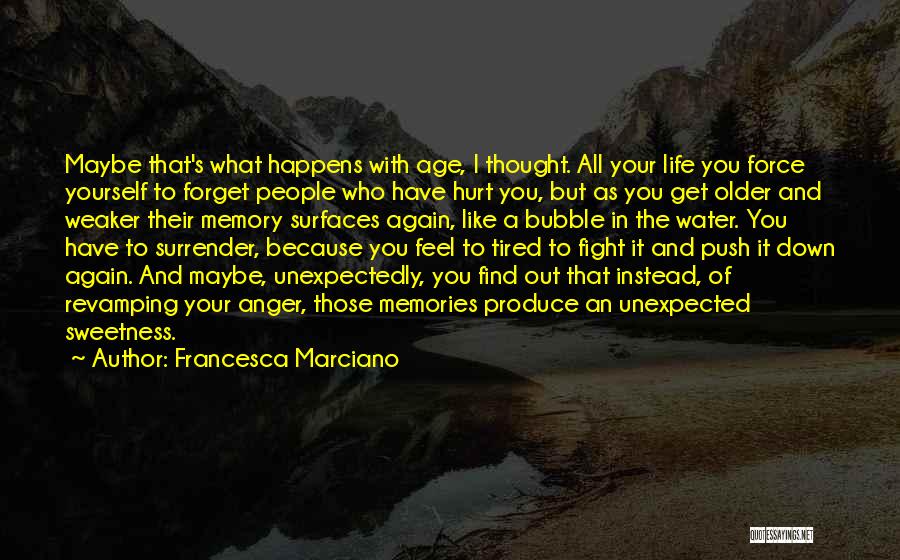 Maybe that's what happens with age, I thought. All your life you force yourself to forget people who have hurt you, but as you get older and weaker their memory surfaces again, like a bubble in the water. You have to surrender, because you feel to tired to fight it and push it down again. And maybe, unexpectedly, you find out that instead, of revamping your anger, those memories produce an unexpected sweetness.
~ Author: Francesca Marciano

QUOTESSAYINGS.NET